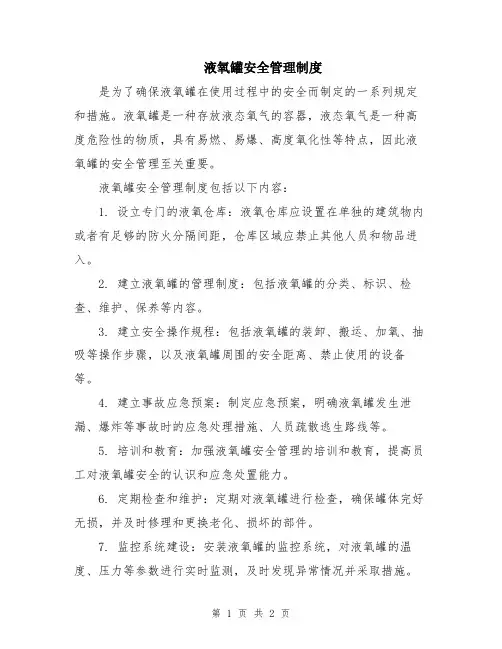 液氧罐安全管理制度

是为了确保液氧罐在使用过程中的安全而制定的一系列规定和措施。液氧罐是一种存放液态氧气的容器，液态氧气是一种高度危险性的物质，具有易燃、易爆、高度氧化性等特点，因此液氧罐的安全管理至关重要。

液氧罐安全管理制度包括以下内容：

1. 设立专门的液氧仓库：液氧仓库应设置在单独的建筑物内或者有足够的防火分隔间距，仓库区域应禁止其他人员和物品进入。

2. 建立液氧罐的管理制度：包括液氧罐的分类、标识、检查、维护、保养等内容。

3. 建立安全操作规程：包括液氧罐的装卸、搬运、加氧、抽吸等操作步骤，以及液氧罐周围的安全距离、禁止使用的设备等。

4. 建立事故应急预案：制定应急预案，明确液氧罐发生泄漏、爆炸等事故时的应急处理措施、人员疏散逃生路线等。

5. 培训和教育：加强液氧罐安全管理的培训和教育，提高员工对液氧罐安全的认识和应急处置能力。

6. 定期检查和维护：定期对液氧罐进行检查，确保罐体完好无损，并及时修理和更换老化、损坏的部件。

7. 监控系统建设：安装液氧罐的监控系统，对液氧罐的温度、压力等参数进行实时监测，及时发现异常情况并采取措施。

第 1 页 共 2 页